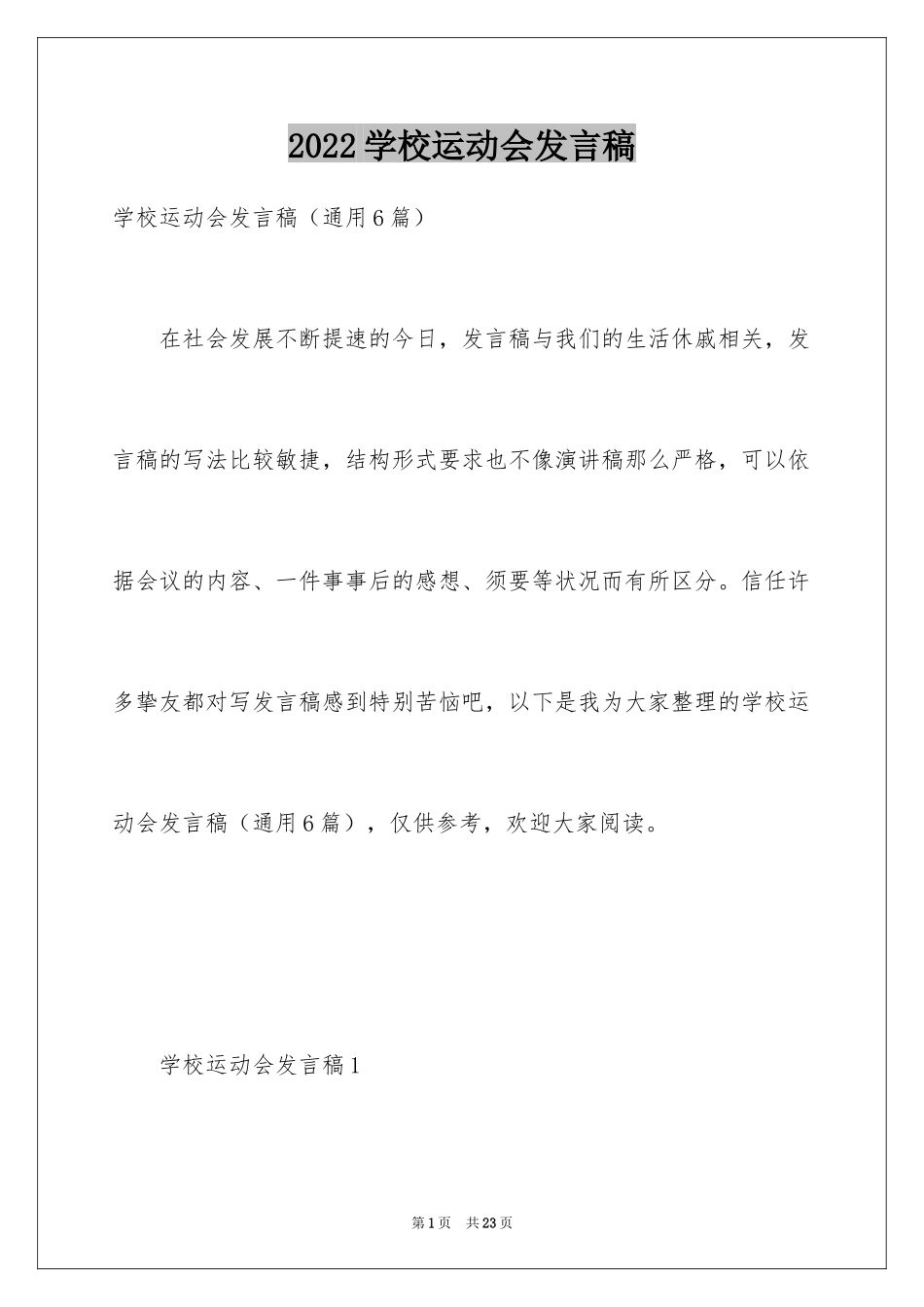 2022学校运动会发言稿

学校运动会发言稿（通用6篇）

在社会发展不断提速的今日，发言稿与我们的生活休戚相关，发言稿的写法比较敏捷，结构形式要求也不像演讲稿那么严格，可以依据会议的内容、一件事事后的感想、须要等状况而有所区分。信任许多挚友都对写发言稿感到特别苦恼吧，以下是我为大家整理的学校运动会发言稿（通用6篇），仅供参考，欢迎大家阅读。

学校运动会发言稿1

第1页 共23页